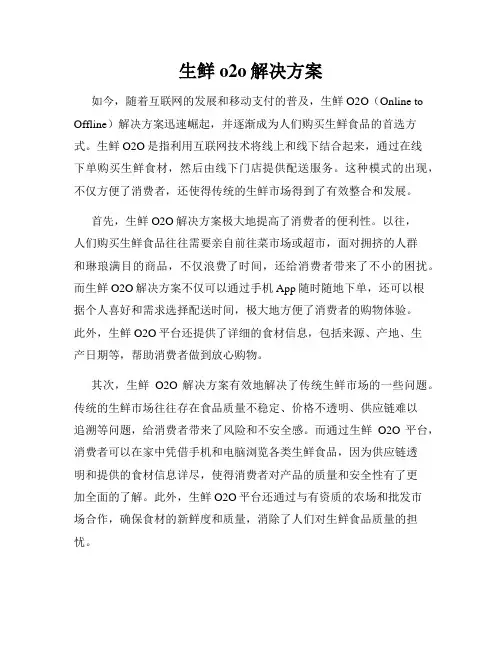 生鲜 o2o 解决方案

如今，随着互联网的发展和移动支付的普及，生鲜 O2O（Online to Offline）解决方案迅速崛起，并逐渐成为人们购买生鲜食品的首选方式。生鲜 O2O 是指利用互联网技术将线上和线下结合起来，通过在线下单购买生鲜食材，然后由线下门店提供配送服务。这种模式的出现，不仅方便了消费者，还使得传统的生鲜市场得到了有效整合和发展。

首先，生鲜 O2O 解决方案极大地提高了消费者的便利性。以往，人们购买生鲜食品往往需要亲自前往菜市场或超市，面对拥挤的人群和琳琅满目的商品，不仅浪费了时间，还给消费者带来了不小的困扰。而生鲜 O2O 解决方案不仅可以通过手机 App 随时随地下单，还可以根据个人喜好和需求选择配送时间，极大地方便了消费者的购物体验。此外，生鲜 O2O 平台还提供了详细的食材信息，包括来源、产地、生产日期等，帮助消费者做到放心购物。

其次，生鲜 O2O 解决方案有效地解决了传统生鲜市场的一些问题。传统的生鲜市场往往存在食品质量不稳定、价格不透明、供应链难以追溯等问题，给消费者带来了风险和不安全感。而通过生鲜 O2O 平台，消费者可以在家中凭借手机和电脑浏览各类生鲜食品，因为供应链透明和提供的食材信息详尽，使得消费者对产品的质量和安全性有了更加全面的了解。此外，生鲜 O2O 平台还通过与有资质的农场和批发市场合作，确保食材的新鲜度和质量，消除了人们对生鲜食品质量的担忧。